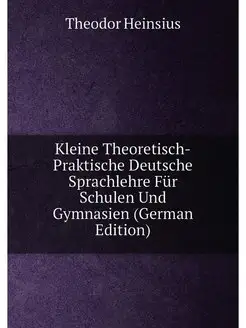 Theodor Heinsius

Kleine Theoretisch-Praktische Deutsche Sprachlehre Für Schulen Und Gymnasien (German Edition)